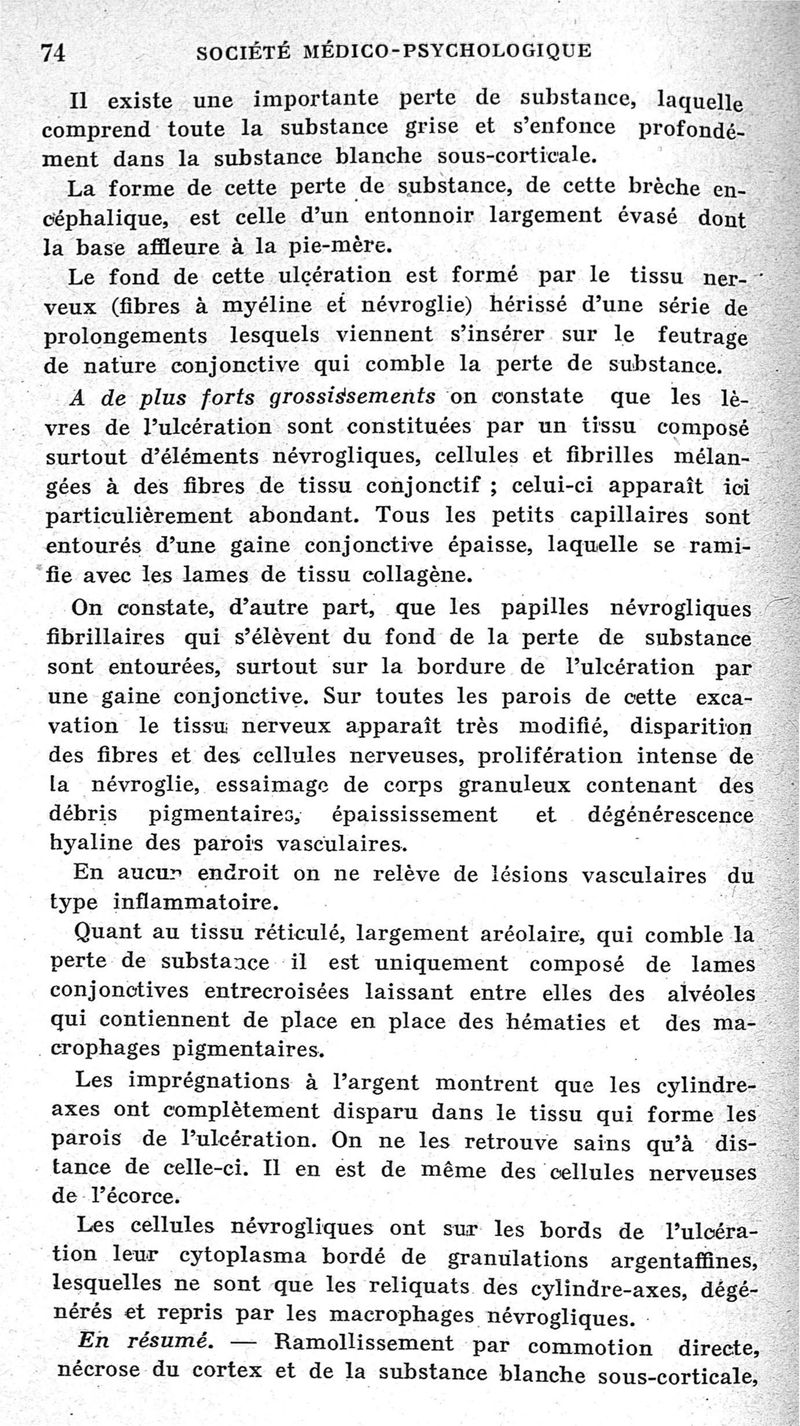 74 SOCIÉTÉ MÉDICO-PSYCHOLOGIQUE

Il existe une importante perte de substance, laquelle comprend toute la substance grise et s'enfonce profondément dans la substance blanche sous-corticale.

La forme de cette perte de substance, de cette brèche encéphalique, est celle d'un entonnoir largement évasé dont la base affleure à la pie-mère.

Le fond de cette ulcération est formé par le tissu nerveux (fibres à myéline et névroglie) hérissé d'une série de prolongements lesquels viennent s'insérer sur le feutrage de nature conjonctive qui comble la perte de substance.

A de plus forts grossissements on constate que les lèvres de l'ulcération sont constituées par un tissu composé surtout d'éléments névrogliques, cellules et fibrilles mélangées à des fibres de tissu conjonctif ; celui-ci apparaît ici particulièrement abondant. Tous les petits capillaires sont entourés d'une gaine conjonctive épaisse, laquelle se ramifie avec les lames de tissu collagène.

On constate, d'autre part, que les papilles névrogliques fibrillaires qui s'élèvent du fond de la perte de substance sont entourées, surtout sur la bordure de l'ulcération par une gaine conjonctive. Sur toutes les parois de cette excavation le tissu nerveux apparaît très modifié, disparition des fibres et des cellules nerveuses, prolifération intense de la névroglie, essaimage de corps granuleux contenant des débris pigmentaires, épaississement et dégénérescence hyaline des parois vasculaires.

En aucun endroit on ne relève de lésions vasculaires du type inflammatoire.

Quant au tissu réticulé, largement aréolaire, qui comble la perte de substance il est uniquement composé de lames conjonctives entrecroisées laissant entre elles des alvéoles qui contiennent de place en place des hématies et des macrophages pigmentaires.

Les imprégnations à l'argent montrent que les cylindre-axes ont complètement disparu dans le tissu qui forme les parois de l'ulcération. On ne les retrouve sains qu'à distance de celle-ci. Il en est de même des cellules nerveuses de l'écorce.

Les cellules névrogliques ont sur les bords de l'ulcération leur cytoplasma bordé de granulations argentaffines, lesquelles ne sont que les reliquats des cylindre-axes, dégénérés et repris par les macrophages névrogliques.

En résumé. — Ramollissement par commotion directe, nécrose du cortex et de la substance blanche sous-corticale,